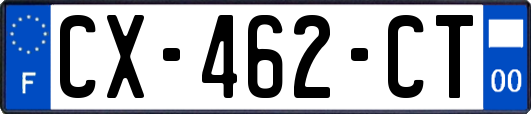 F
CX-462-CT
00